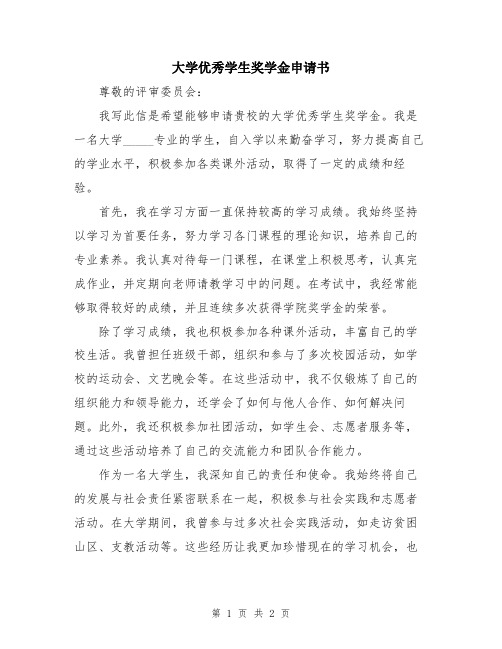 大学优秀学生奖学金申请书

尊敬的评审委员会：

我写此信是希望能够申请贵校的大学优秀学生奖学金。我是一名大学_____专业的学生，自入学以来勤奋学习，努力提高自己的学业水平，积极参加各类课外活动，取得了一定的成绩和经验。

首先，我在学习方面一直保持较高的学习成绩。我始终坚持以学习为首要任务，努力学习各门课程的理论知识，培养自己的专业素养。我认真对待每一门课程，在课堂上积极思考，认真完成作业，并定期向老师请教学习中的问题。在考试中，我经常能够取得较好的成绩，并且连续多次获得学院奖学金的荣誉。

除了学习成绩，我也积极参加各种课外活动，丰富自己的学校生活。我曾担任班级干部，组织和参与了多次校园活动，如学校的运动会、文艺晚会等。在这些活动中，我不仅锻炼了自己的组织能力和领导能力，还学会了如何与他人合作、如何解决问题。此外，我还积极参加社团活动，如学生会、志愿者服务等，通过这些活动培养了自己的交流能力和团队合作能力。

作为一名大学生，我深知自己的责任和使命。我始终将自己的发展与社会责任紧密联系在一起，积极参与社会实践和志愿者活动。在大学期间，我曾参与过多次社会实践活动，如走访贫困山区、支教活动等。这些经历让我更加珍惜现在的学习机会，也

第 1 页 共 2 页